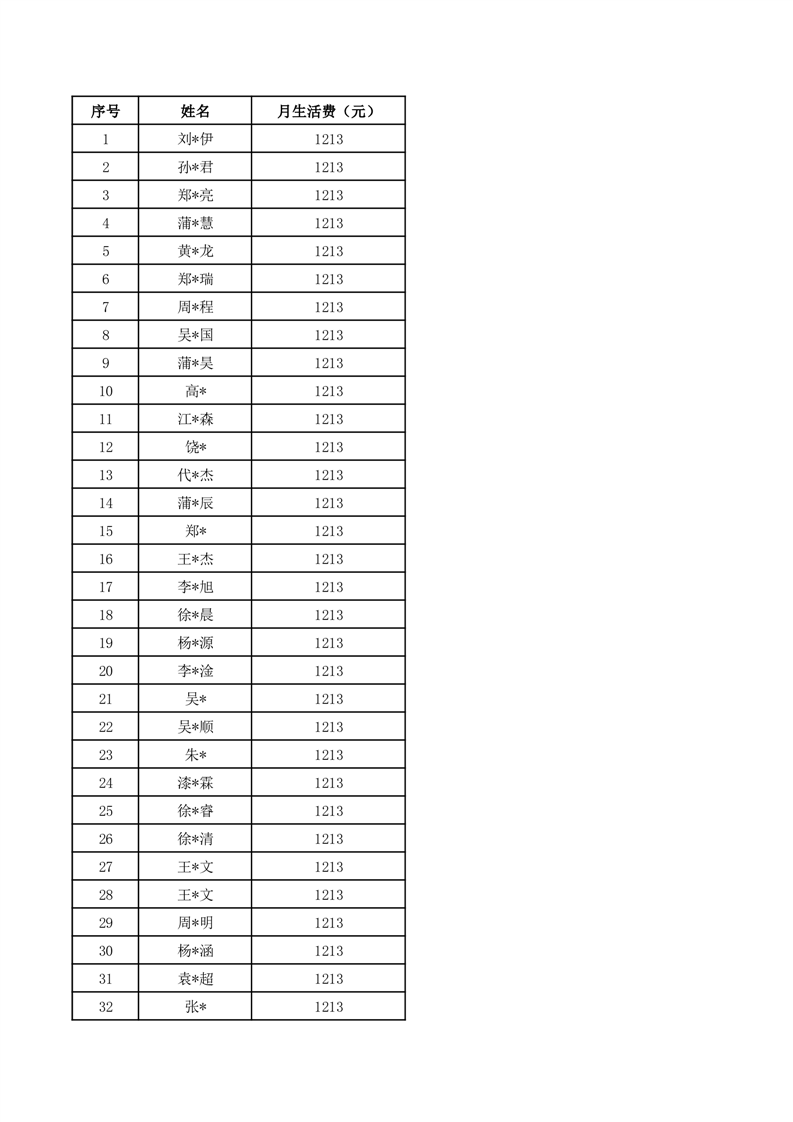 | 序号 | 姓名 | 月生活费（元） |
|---|---|---|
| 1 | 刘*伊 | 1213 |
| 2 | 孙*君 | 1213 |
| 3 | 郑*亮 | 1213 |
| 4 | 蒲*慧 | 1213 |
| 5 | 黄*龙 | 1213 |
| 6 | 郑*瑞 | 1213 |
| 7 | 周*程 | 1213 |
| 8 | 吴*国 | 1213 |
| 9 | 蒲*昊 | 1213 |
| 10 | 高* | 1213 |
| 11 | 江*森 | 1213 |
| 12 | 饶* | 1213 |
| 13 | 代*杰 | 1213 |
| 14 | 蒲*辰 | 1213 |
| 15 | 郑* | 1213 |
| 16 | 王*杰 | 1213 |
| 17 | 李*旭 | 1213 |
| 18 | 徐*晨 | 1213 |
| 19 | 杨*源 | 1213 |
| 20 | 李*淦 | 1213 |
| 21 | 吴* | 1213 |
| 22 | 吴*顺 | 1213 |
| 23 | 朱* | 1213 |
| 24 | 漆*霖 | 1213 |
| 25 | 徐*睿 | 1213 |
| 26 | 徐*清 | 1213 |
| 27 | 王*文 | 1213 |
| 28 | 王*文 | 1213 |
| 29 | 周*明 | 1213 |
| 30 | 杨*涵 | 1213 |
| 31 | 袁*超 | 1213 |
| 32 | 张* | 1213 |